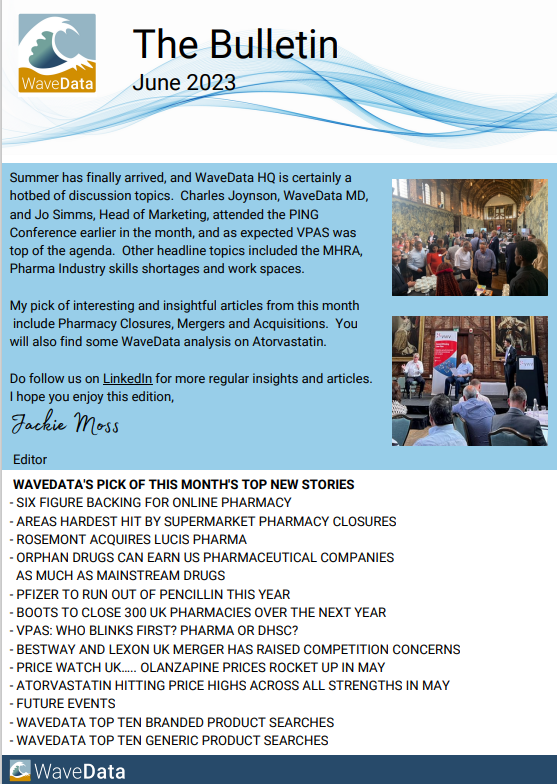 WaveData

The Bulletin
June 2023

Summer has finally arrived, and WaveData HQ is certainly a hotbed of discussion topics. Charles Joynson, WaveData MD, and Jo Simms, Head of Marketing, attended the PING Conference earlier in the month, and as expected VPAS was top of the agenda. Other headline topics included the MHRA, Pharma Industry skills shortages and work spaces.

My pick of interesting and insightful articles from this month include Pharmacy Closures, Mergers and Acquisitions. You will also find some WaveData analysis on Atorvastatin.

Do follow us on LinkedIn for more regular insights and articles. I hope you enjoy this edition,

Jackie Moss

Editor

WAVEDATA'S PICK OF THIS MONTH'S TOP NEW STORIES
- SIX FIGURE BACKING FOR ONLINE PHARMACY
- AREAS HARDEST HIT BY SUPERMARKET PHARMACY CLOSURES
- ROSEMONT ACQUIRES LUCIS PHARMA
- ORPHAN DRUGS CAN EARN US PHARMACEUTICAL COMPANIES AS MUCH AS MAINSTREAM DRUGS
- PFIZER TO RUN OUT OF PENCILLIN THIS YEAR
- BOOTS TO CLOSE 300 UK PHARMACIES OVER THE NEXT YEAR
- VPAS: WHO BLINKS FIRST? PHARMA OR DHSC?
- BESTWAY AND LEXON UK MERGER HAS RAISED COMPETITION CONCERNS
- PRICE WATCH UK….. OLANZAPINE PRICES ROCKET UP IN MAY
- ATORVASTATIN HITTING PRICE HIGHS ACROSS ALL STRENGTHS IN MAY
- FUTURE EVENTS
- WAVEDATA TOP TEN BRANDED PRODUCT SEARCHES
- WAVEDATA TOP TEN GENERIC PRODUCT SEARCHES

WaveData